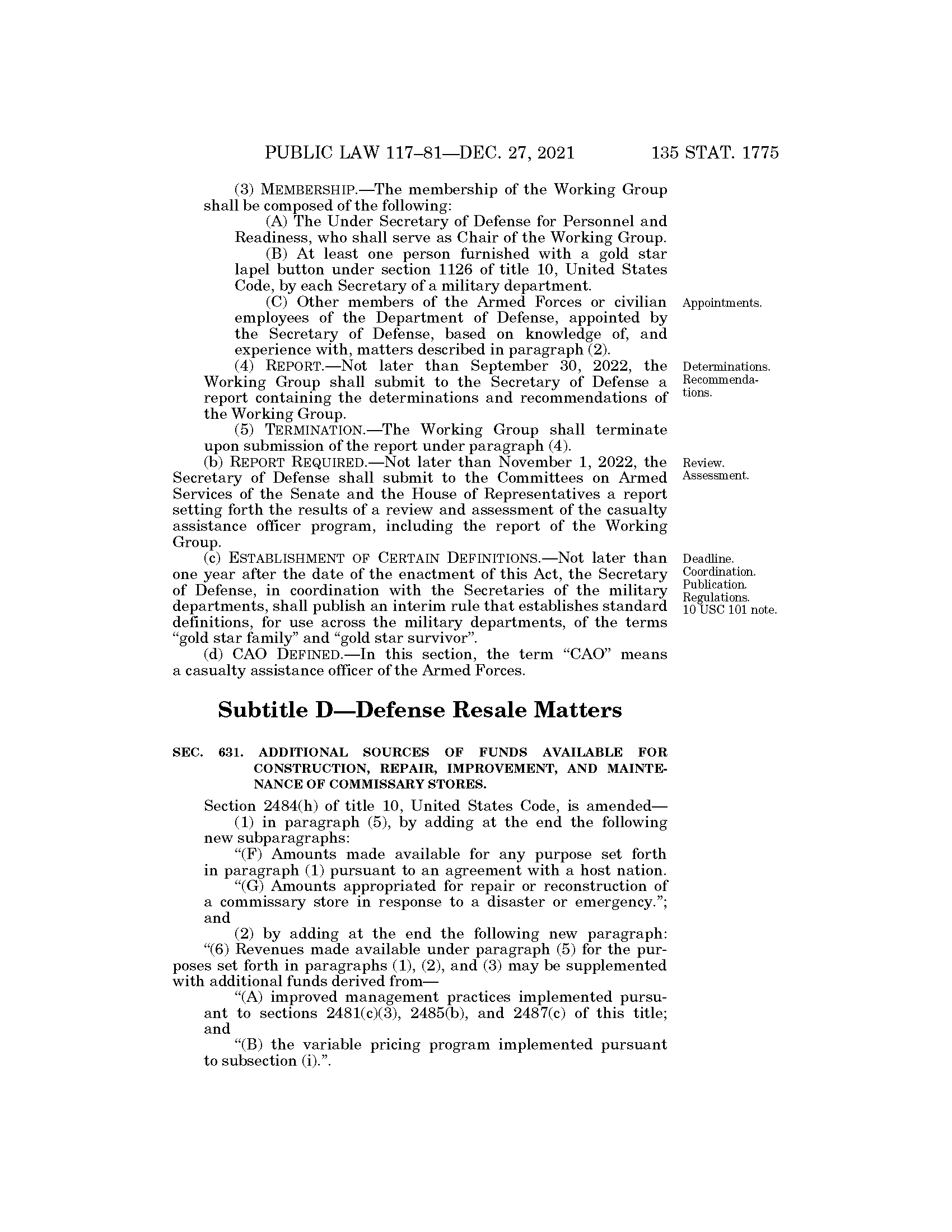 PUBLIC LAW 117–81—DEC. 27, 2021 135 STAT. 1775

(3) MEMBERSHIP.—The membership of the Working Group shall be composed of the following:

(A) The Under Secretary of Defense for Personnel and Readiness, who shall serve as Chair of the Working Group.

(B) At least one person furnished with a gold star lapel button under section 1126 of title 10, United States Code, by each Secretary of a military department.

Appointments.

(C) Other members of the Armed Forces or civilian employees of the Department of Defense, appointed by the Secretary of Defense, based on knowledge of, and experience with, matters described in paragraph (2).

Determinations. Recommendations.

(4) REPORT.—Not later than September 30, 2022, the Working Group shall submit to the Secretary of Defense a report containing the determinations and recommendations of the Working Group.

(5) TERMINATION.—The Working Group shall terminate upon submission of the report under paragraph (4).

Review. Assessment.

(b) REPORT REQUIRED.—Not later than November 1, 2022, the Secretary of Defense shall submit to the Committees on Armed Services of the Senate and the House of Representatives a report setting forth the results of a review and assessment of the casualty assistance officer program, including the report of the Working Group.

Deadline. Coordination. Publication. Regulations. 10 USC 101 note.

(c) ESTABLISHMENT OF CERTAIN DEFINITIONS.—Not later than one year after the date of the enactment of this Act, the Secretary of Defense, in coordination with the Secretaries of the military departments, shall publish an interim rule that establishes standard definitions, for use across the military departments, of the terms “gold star family” and “gold star survivor”.

(d) CAO DEFINED.—In this section, the term “CAO” means a casualty assistance officer of the Armed Forces.

Subtitle D—Defense Resale Matters

SEC. 631. ADDITIONAL SOURCES OF FUNDS AVAILABLE FOR CONSTRUCTION, REPAIR, IMPROVEMENT, AND MAINTENANCE OF COMMISSARY STORES.

Section 2484(h) of title 10, United States Code, is amended—

(1) in paragraph (5), by adding at the end the following new subparagraphs:

“(F) Amounts made available for any purpose set forth in paragraph (1) pursuant to an agreement with a host nation.

“(G) Amounts appropriated for repair or reconstruction of a commissary store in response to a disaster or emergency.”; and

(2) by adding at the end the following new paragraph:

“(6) Revenues made available under paragraph (5) for the purposes set forth in paragraphs (1), (2), and (3) may be supplemented with additional funds derived from—

“(A) improved management practices implemented pursuant to sections 2481(c)(3), 2485(b), and 2487(c) of this title; and

“(B) the variable pricing program implemented pursuant to subsection (i).”.